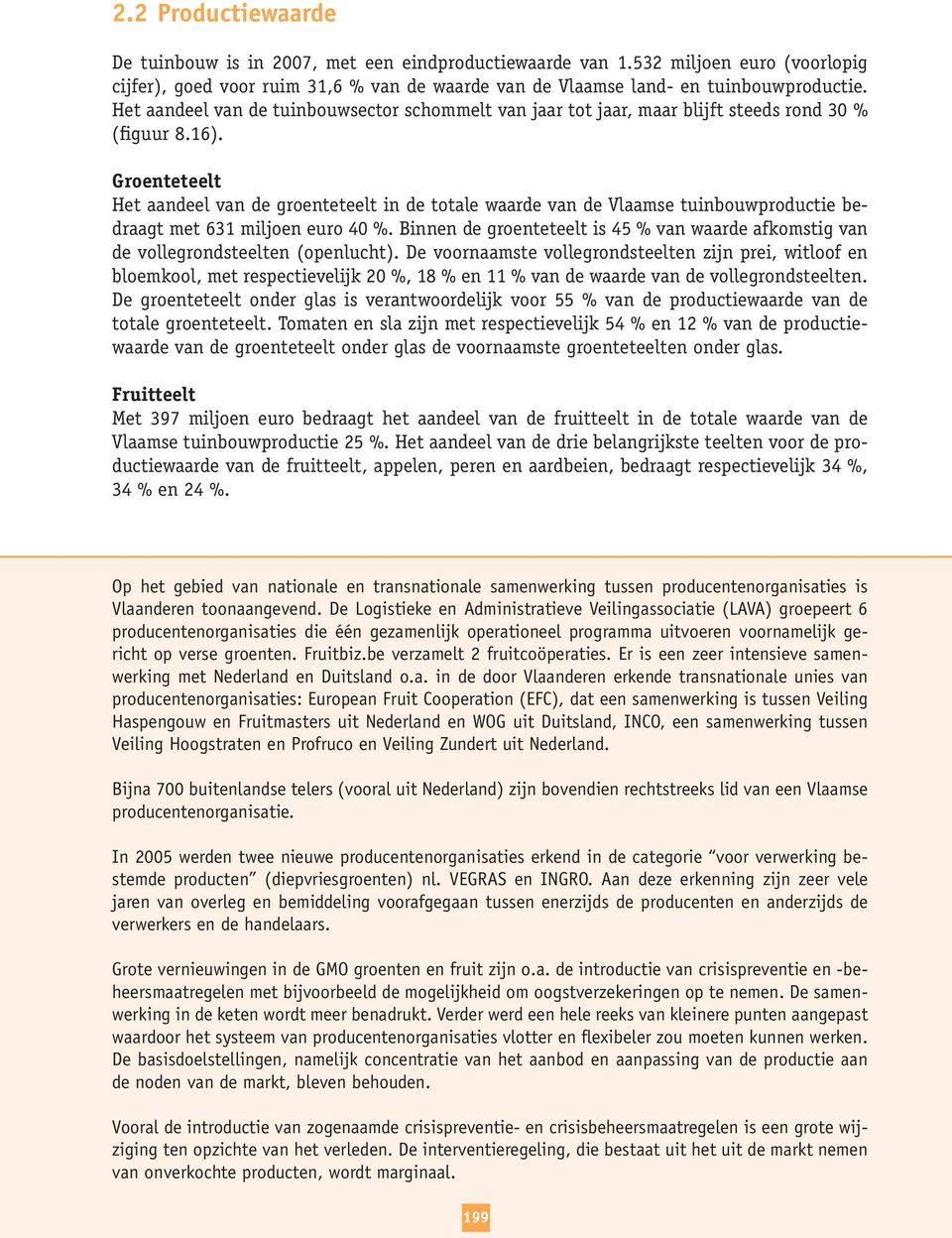 2.2 Productiewaarde

De tuinbouw is in 2007, met een eindproductiewaarde van 1.532 miljoen euro (voorlopig cijfer), goed voor ruim 31,6 % van de waarde van de Vlaamse land- en tuinbouwproductie. Het aandeel van de tuinbouwsector schommelt van jaar tot jaar, maar blijft steeds rond 30 % (figuur 8.16).

Groenteteelt
Het aandeel van de groenteteelt in de totale waarde van de Vlaamse tuinbouwproductie bedraagt met 631 miljoen euro 40 %. Binnen de groenteteelt is 45 % van waarde afkomstig van de vollegrondsteelten (openlucht). De voornaamste vollegrondsteelten zijn prei, witloof en bloemkool, met respectievelijk 20 %, 18 % en 11 % van de waarde van de vollegrondsteelten. De groenteteelt onder glas is verantwoordelijk voor 55 % van de productiewaarde van de totale groenteteelt. Tomaten en sla zijn met respectievelijk 54 % en 12 % van de productiewaarde van de groenteteelt onder glas de voornaamste groenteteelten onder glas.

Fruitteelt
Met 397 miljoen euro bedraagt het aandeel van de fruitteelt in de totale waarde van de Vlaamse tuinbouwproductie 25 %. Het aandeel van de drie belangrijkste teelten voor de productiewaarde van de fruitteelt, appelen, peren en aardbeien, bedraagt respectievelijk 34 %, 34 % en 24 %.

Op het gebied van nationale en transnationale samenwerking tussen producentenorganisaties is Vlaanderen toonaangevend. De Logistieke en Administratieve Veilingassociatie (LAVA) groepeert 6 producentenorganisaties die één gezamenlijk operationeel programma uitvoeren voornamelijk gericht op verse groenten. Fruitbiz.be verzamelt 2 fruitcoöperaties. Er is een zeer intensieve samenwerking met Nederland en Duitsland o.a. in de door Vlaanderen erkende transnationale unies van producentenorganisaties: European Fruit Cooperation (EFC), dat een samenwerking is tussen Veiling Haspengouw en Fruitmasters uit Nederland en WOG uit Duitsland, INCO, een samenwerking tussen Veiling Hoogstraten en Profruco en Veiling Zundert uit Nederland.

Bijna 700 buitenlandse telers (vooral uit Nederland) zijn bovendien rechtstreeks lid van een Vlaamse producentenorganisatie.

In 2005 werden twee nieuwe producentenorganisaties erkend in de categorie “voor verwerking bestemde producten” (diepvriesgroenten) nl. VEGRAS en INGRO. Aan deze erkenning zijn zeer vele jaren van overleg en bemiddeling voorafgegaan tussen enerzijds de producenten en anderzijds de verwerkers en de handelaars.

Grote vernieuwingen in de GMO groenten en fruit zijn o.a. de introductie van crisispreventie en -beheersmaatregelen met bijvoorbeeld de mogelijkheid om oogstverzekeringen op te nemen. De samenwerking in de keten wordt meer benadrukt. Verder werd een hele reeks van kleinere punten aangepast waardoor het systeem van producentenorganisaties vlotter en flexibeler zou moeten kunnen werken. De basisdoelstellingen, namelijk concentratie van het aanbod en aanpassing van de productie aan de noden van de markt, bleven behouden.

Vooral de introductie van zogenaamde crisispreventie- en crisisbeheersmaatregelen is een grote wijziging ten opzichte van het verleden. De interventieregeling, die bestaat uit het uit de markt nemen van onverkochte producten, wordt marginaal.

199